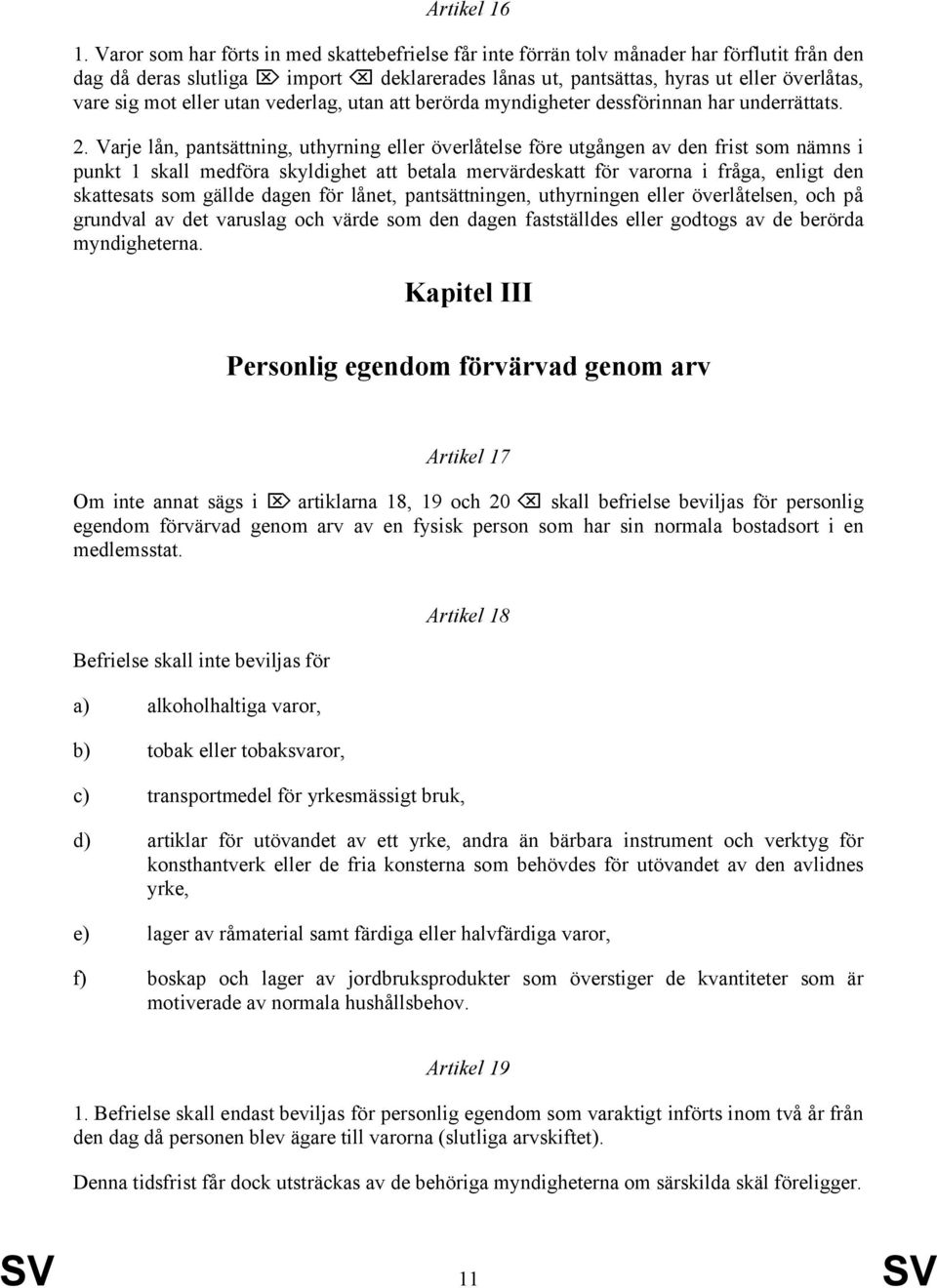 Artikel 16

1. Varor som har förts in med skattebefrielse får inte förrän tolv månader har förflutit från den dag då deras slutliga ⌦ import ⌫ deklarerades lånas ut, pantsättas, hyras ut eller överlåtas, vare sig mot eller utan vederlag, utan att berörda myndigheter dessförinnan har underrättats.

2. Varje lån, pantsättning, uthyrning eller överlåtelse före utgången av den frist som nämns i punkt 1 skall medföra skyldighet att betala mervärdeskatt för varorna i fråga, enligt den skattesats som gällde dagen för lånet, pantsättningen, uthyrningen eller överlåtelsen, och på grundval av det varuslag och värde som den dagen fastställdes eller godtogs av de berörda myndigheterna.

Kapitel III

Personlig egendom förvärvad genom arv

Artikel 17

Om inte annat sägs i ⌦ artiklarna 18, 19 och 20 ⌫ skall befrielse beviljas för personlig egendom förvärvad genom arv av en fysisk person som har sin normala bostadsort i en medlemsstat.

Artikel 18

Befrielse skall inte beviljas för

a) alkoholhaltiga varor,

b) tobak eller tobaksvaror,

c) transportmedel för yrkesmässigt bruk,

d) artiklar för utövandet av ett yrke, andra än bärbara instrument och verktyg för konsthantverk eller de fria konsterna som behövdes för utövandet av den avlidnes yrke,

e) lager av råmaterial samt färdiga eller halvfärdiga varor,

f) boskap och lager av jordbruksprodukter som överstiger de kvantiteter som är motiverade av normala hushållsbehov.

Artikel 19

1. Befrielse skall endast beviljas för personlig egendom som varaktigt införts inom två år från den dag då personen blev ägare till varorna (slutliga arvskiftet).

Denna tidsfrist får dock utsträckas av de behöriga myndigheterna om särskilda skäl föreligger.

SV 11 SV